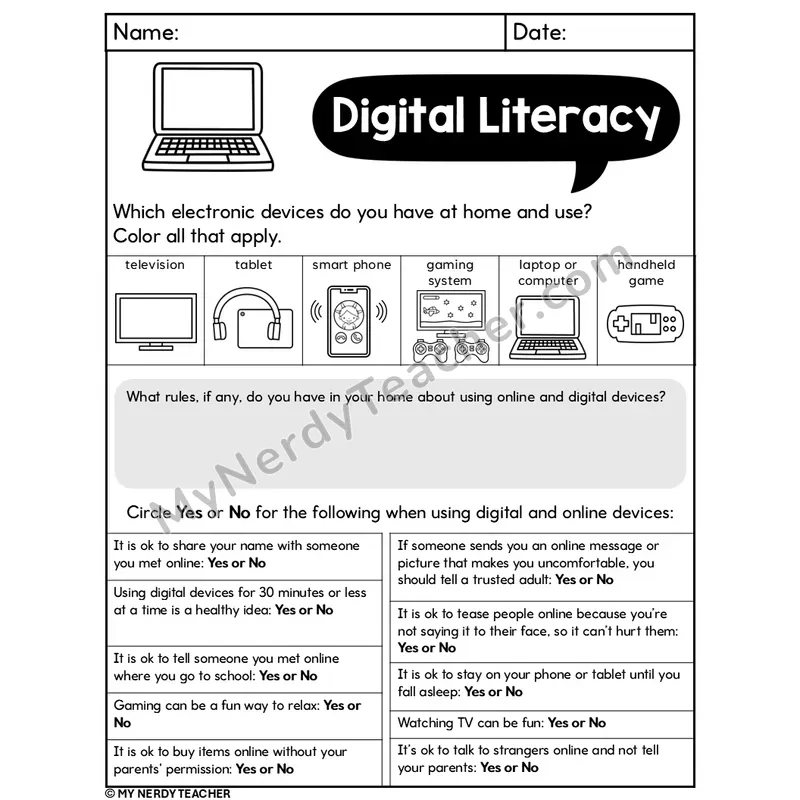 Name: Date:

Digital Literacy

Which electronic devices do you have at home and use? Color all that apply.

| television | tablet | smart phone | gaming system | laptop or computer | handheld game |
|---|---|---|---|---|---|

What rules, if any, do you have in your home about using online and digital devices?

Circle Yes or No for the following when using digital and online devices:

It is ok to share your name with someone you met online: Yes or No

Using digital devices for 30 minutes or less at a time is a healthy idea: Yes or No

It is ok to tell someone you met online where you go to school: Yes or No

Gaming can be a fun way to relax: Yes or No

It is ok to buy items online without your parents' permission: Yes or No

If someone sends you an online message or picture that makes you uncomfortable, you should tell a trusted adult: Yes or No

It is ok to tease people online because you're not saying it to their face, so it can't hurt them: Yes or No

It is ok to stay on your phone or tablet until you fall asleep: Yes or No

Watching TV can be fun: Yes or No

It's ok to talk to strangers online and not tell your parents: Yes or No

© MY NERDY TEACHER

MyNerdyTeacher.com